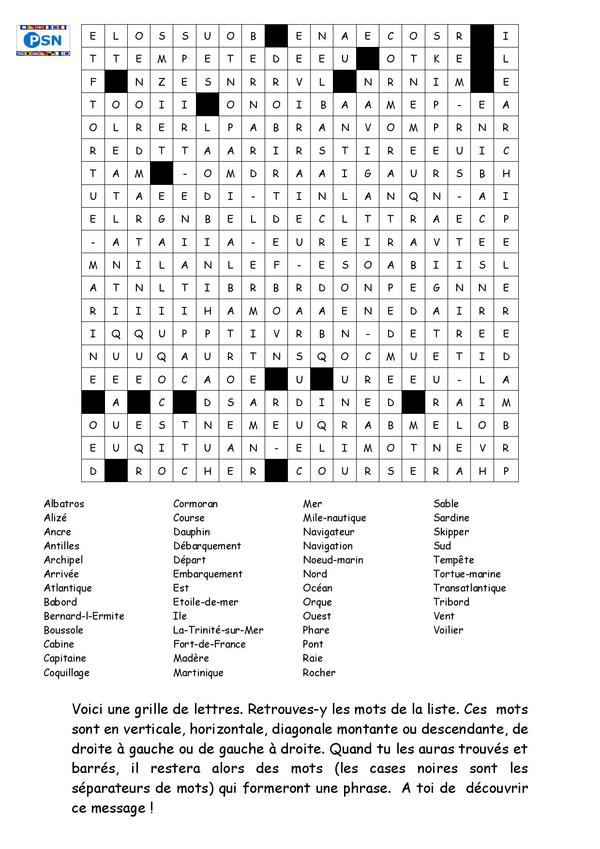 PSN

| E | L | O | S | S | U | O | B |  | E | N | A | E | C | O | S | R |  | I |
|---|---|---|---|---|---|---|---|---|---|---|---|---|---|---|---|---|---|---|
| T | T | E | M | P | E | T | E | D | E | E | U |  | O | T | K | E |  | L |
| F |  | N | Z | E | S | N | R | R | V | L |  | N | R | N | I | M |  | E |
| T | O | O | I | I |  | O | N | O | I | B | A | A | M | E | P | - | E | A |
| O | L | R | E | R | L | P | A | B | R | A | N | V | O | M | P | R | N | R |
| R | E | D | T | T | A | A | R | I | R | S | T | I | R | E | E | U | I | C |
| T | A | M |  | - | O | M | D | R | A | A | I | G | A | U | R | S | B | H |
| U | T | A | E | E | D | I | - | T | I | N | L | A | N | Q | N | - | A | I |
| E | L | R | G | N | B | E | L | D | E | C | L | T | T | R | A | E | C | P |
| - | A | T | A | I | I | A | - | E | U | R | E | I | R | A | V | T | E | E |
| M | N | I | L | A | N | L | E | F | - | E | S | O | A | B | I | I | S | L |
| A | T | N | L | T | I | B | R | B | R | D | O | N | P | E | G | N | N | E |
| R | I | I | I | I | H | A | M | O | A | A | E | N | E | D | A | I | R | R |
| I | Q | Q | U | P | P | T | I | V | R | B | N | - | D | E | T | R | E | E |
| N | U | U | Q | A | U | R | T | N | S | Q | O | C | M | U | E | T | I | D |
| E | E | E | O | C | A | O | E |  | U |  | U | R | E | E | U | - | L | A |
|  | A |  | C |  | D | S | A | R | D | I | N | E | D |  | R | A | I | M |
| O | U | E | S | T | N | E | M | E | U | Q | R | A | B | M | E | L | O | B |
| E | U | Q | I | T | U | A | N | - | E | L | I | M | O | T | N | E | V | R |
| D |  | R | O | C | H | E | R |  | C | O | U | R | S | E | R | A | H | P |

Albatros
Alizé
Ancre
Antilles
Archipel
Arrivée
Atlantique
Babord
Bernard-l-Ermite
Boussole
Cabine
Capitaine
Coquillage

Cormoran
Course
Dauphin
Débarquement
Départ
Embarquement
Est
Etoile-de-mer
Ile
La-Trinité-sur-Mer
Fort-de-France
Madère
Martinique

Mer
Mile-nautique
Navigateur
Navigation
Noeud-marin
Nord
Océan
Orque
Ouest
Phare
Pont
Raie
Rocher

Sable
Sardine
Skipper
Sud
Tempête
Tortue-marine
Transatlantique
Tribord
Vent
Voilier

Voici une grille de lettres. Retrouves-y les mots de la liste. Ces mots sont en verticale, horizontale, diagonale montante ou descendante, de droite à gauche ou de gauche à droite. Quand tu les auras trouvés et barrés, il restera alors des mots (les cases noires sont les séparateurs de mots) qui formeront une phrase. A toi de découvrir ce message !